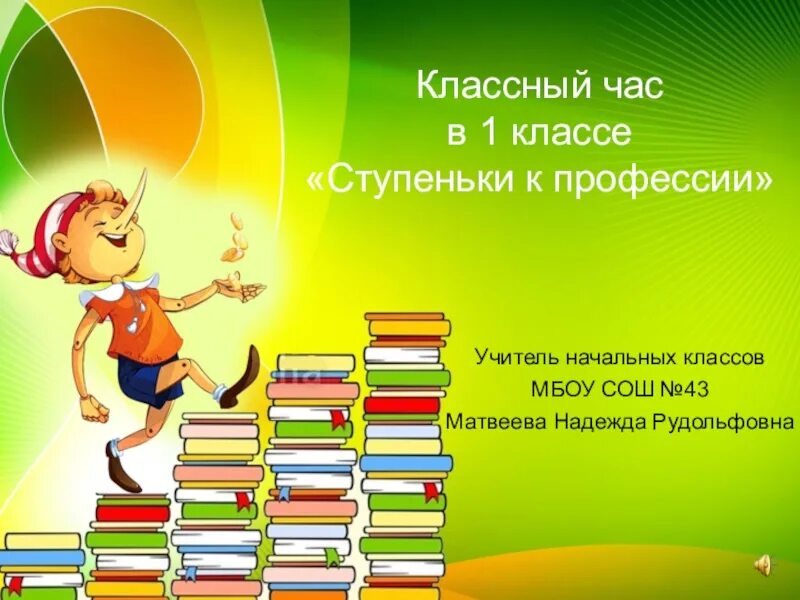 Классный час
в 1 классе
«Ступеньки к профессии»

Учитель начальных классов
МБОУ СОШ №43
Матвеева Надежда Рудольфовна